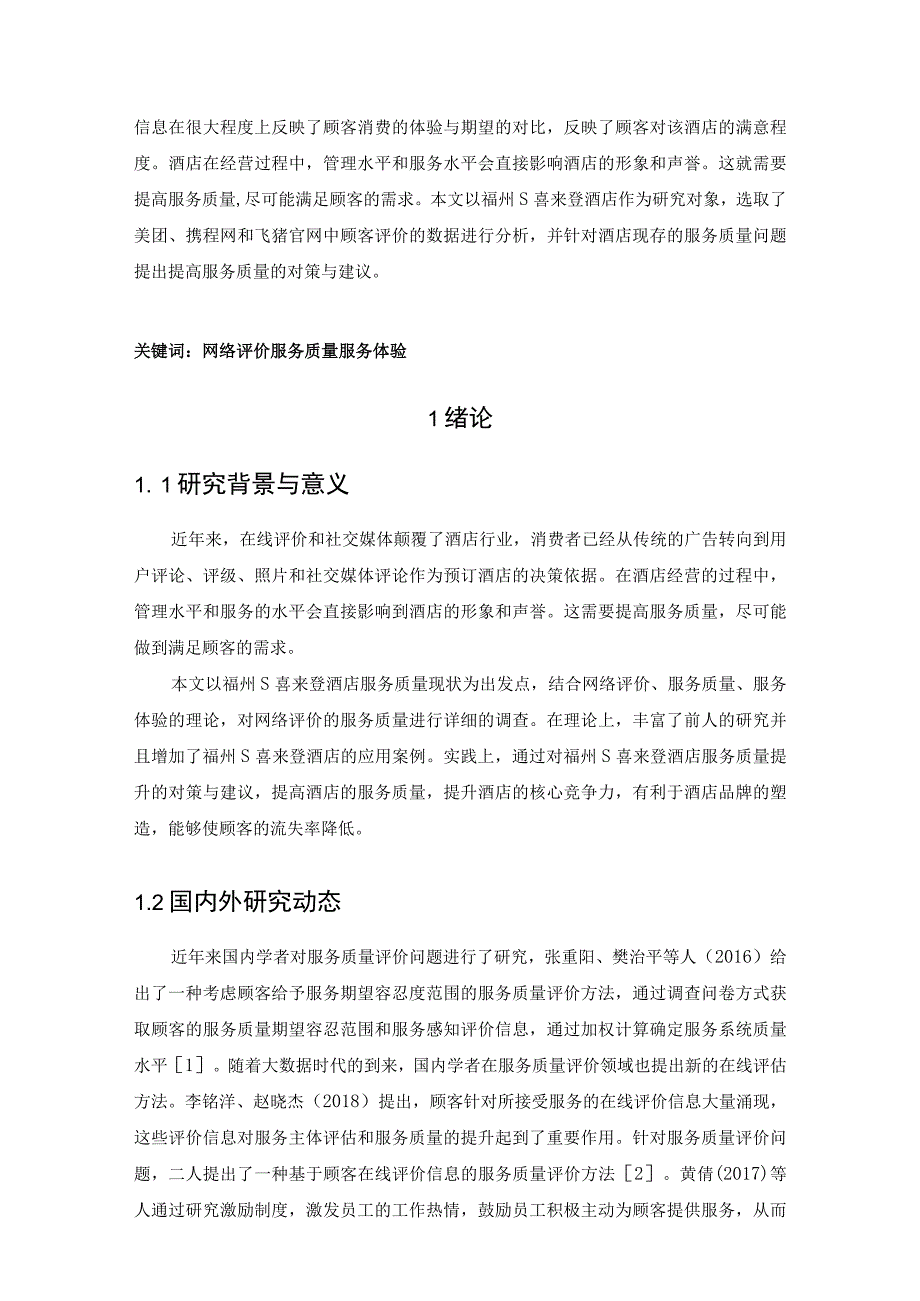 信息在很大程度上反映了顾客消费的体验与期望的对比，反映了顾客对该酒店的满意程度。酒店在经营过程中，管理水平和服务水平会直接影响酒店的形象和声誉。这就需要提高服务质量,尽可能满足顾客的需求。本文以福州S喜来登酒店作为研究对象，选取了美团、携程网和飞猪官网中顾客评价的数据进行分析，并针对酒店现存的服务质量问题提出提高服务质量的对策与建议。

关键词：网络评价服务质量服务体验

1绪论

1.1研究背景与意义

近年来，在线评价和社交媒体颠覆了酒店行业，消费者已经从传统的广告转向到用户评论、评级、照片和社交媒体评论作为预订酒店的决策依据。在酒店经营的过程中，管理水平和服务的水平会直接影响到酒店的形象和声誉。这需要提高服务质量，尽可能做到满足顾客的需求。

本文以福州S喜来登酒店服务质量现状为出发点，结合网络评价、服务质量、服务体验的理论，对网络评价的服务质量进行详细的调查。在理论上，丰富了前人的研究并且增加了福州S喜来登酒店的应用案例。实践上，通过对福州S喜来登酒店服务质量提升的对策与建议，提高酒店的服务质量，提升酒店的核心竞争力，有利于酒店品牌的塑造，能够使顾客的流失率降低。

1.2国内外研究动态

近年来国内学者对服务质量评价问题进行了研究，张重阳、樊治平等人（2016）给出了一种考虑顾客给予服务期望容忍度范围的服务质量评价方法，通过调查问卷方式获取顾客的服务质量期望容忍范围和服务感知评价信息，通过加权计算确定服务系统质量水平［1］。随着大数据时代的到来，国内学者在服务质量评价领域也提出新的在线评估方法。李铭洋、赵晓杰（2018）提出，顾客针对所接受服务的在线评价信息大量涌现，这些评价信息对服务主体评估和服务质量的提升起到了重要作用。针对服务质量评价问题，二人提出了一种基于顾客在线评价信息的服务质量评价方法［2］。黄倩(2017)等人通过研究激励制度，激发员工的工作热情，鼓励员工积极主动为顾客提供服务，从而